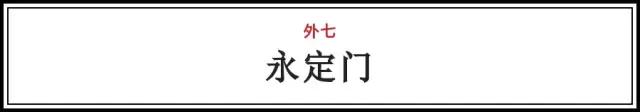 外七
永定门